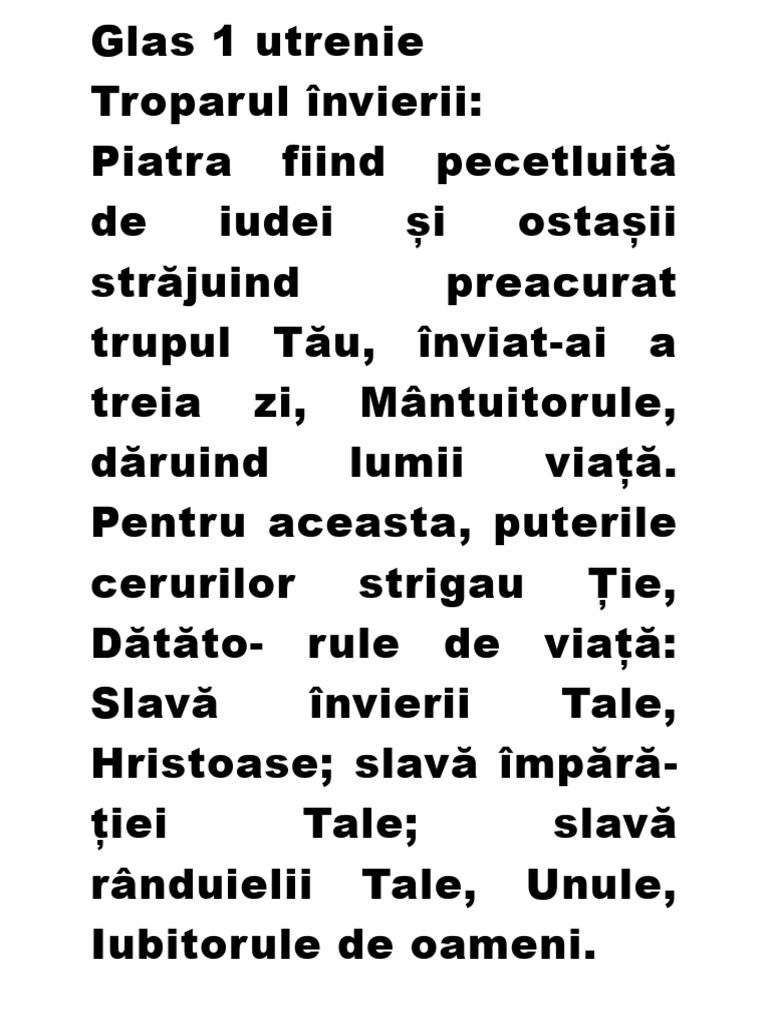 Glas 1 utrenie
Troparul învierii:
Piatra fiind pecetluită de iudei și ostașii străjuind preacurat trupul Tău, înviat-ai a treia zi, Mântuitorule, dăruind lumii viață. Pentru aceasta, puterile cerurilor strigau Ție, Dătăto- rule de viață: Slavă învierii Tale, Hristoase; slavă împărăției Tale; slavă rânduielii Tale, Unule, Iubitorule de oameni.